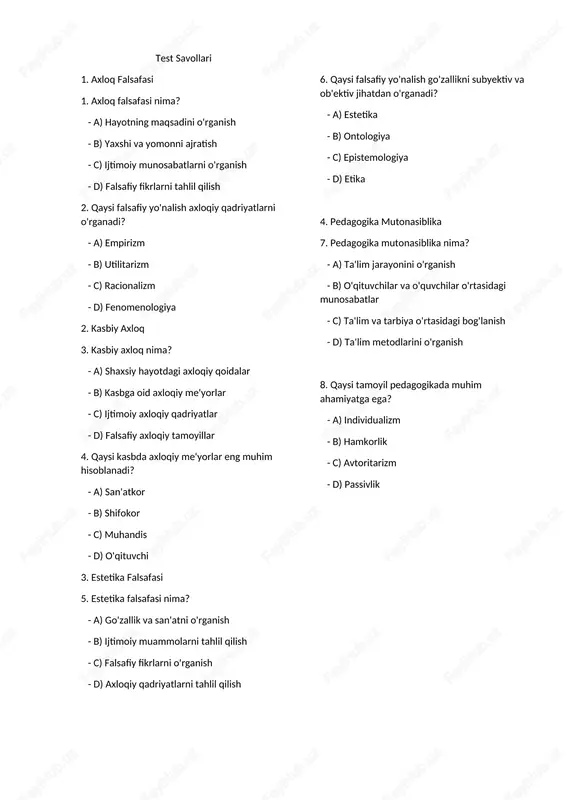 Test Savollari

1. Axloq Falsafasi

1. Axloq falsafasi nima?

- A) Hayotning maqsadini o'rganish

- B) Yaxshi va yomonni ajratish

- C) Ijtimoiy munosabatlarni o'rganish

- D) Falsafiy fikrlarni tahlil qilish

2. Qaysi falsafiy yo'nalish axloqiy qadriyatlarni o'rganadi?

- A) Empirizm

- B) Utilitarizm

- C) Racionalizm

- D) Fenomenologiya

2. Kasbiy Axloq

3. Kasbiy axloq nima?

- A) Shaxsiy hayotdagi axloqiy qoidalar

- B) Kasbga oid axloqiy me'yorlar

- C) Ijtimoiy axloqiy qadriyatlar

- D) Falsafiy axloqiy tamoyillar

4. Qaysi kasbda axloqiy me'yorlar eng muhim hisoblanadi?

- A) San'atkor

- B) Shifokor

- C) Muhandis

- D) O'qituvchi

3. Estetika Falsafasi

5. Estetika falsafasi nima?

- A) Go'zallik va san'atni o'rganish

- B) Ijtimoiy muammolarni tahlil qilish

- C) Falsafiy fikrlarni o'rganish

- D) Axloqiy qadriyatlarni tahlil qilish

6. Qaysi falsafiy yo'nalish go'zallikni subyektiv va ob'ektiv jihatdan o'rganadi?

- A) Estetika

- B) Ontologiya

- C) Epistemologiya

- D) Etika

4. Pedagogika Mutonasiblika

7. Pedagogika mutonasiblika nima?

- A) Ta'lim jarayonini o'rganish

- B) O'qituvchilar va o'quvchilar o'rtasidagi munosabatlar

- C) Ta'lim va tarbiya o'rtasidagi bog'lanish

- D) Ta'lim metodlarini o'rganish

8. Qaysi tamoyil pedagogikada muhim ahamiyatga ega?

- A) Individualizm

- B) Hamkorlik

- C) Avtoritarizm

- D) Passivlik